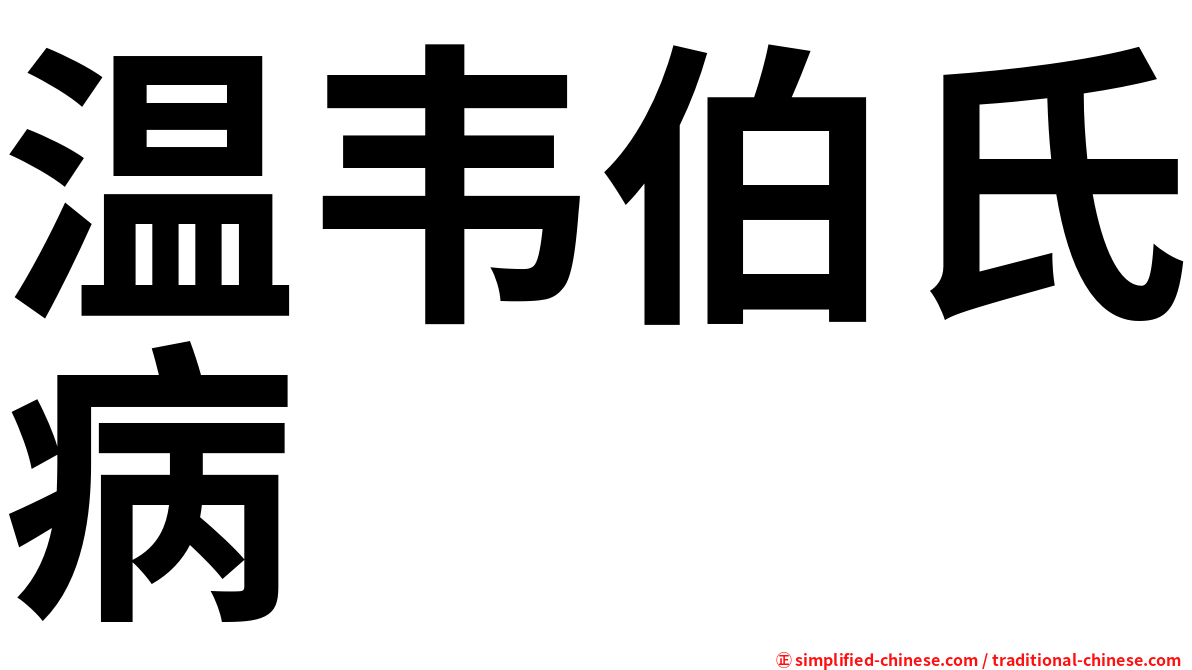 温韦伯氏病

㊣ simplified-chinese.com / traditional-chinese.com